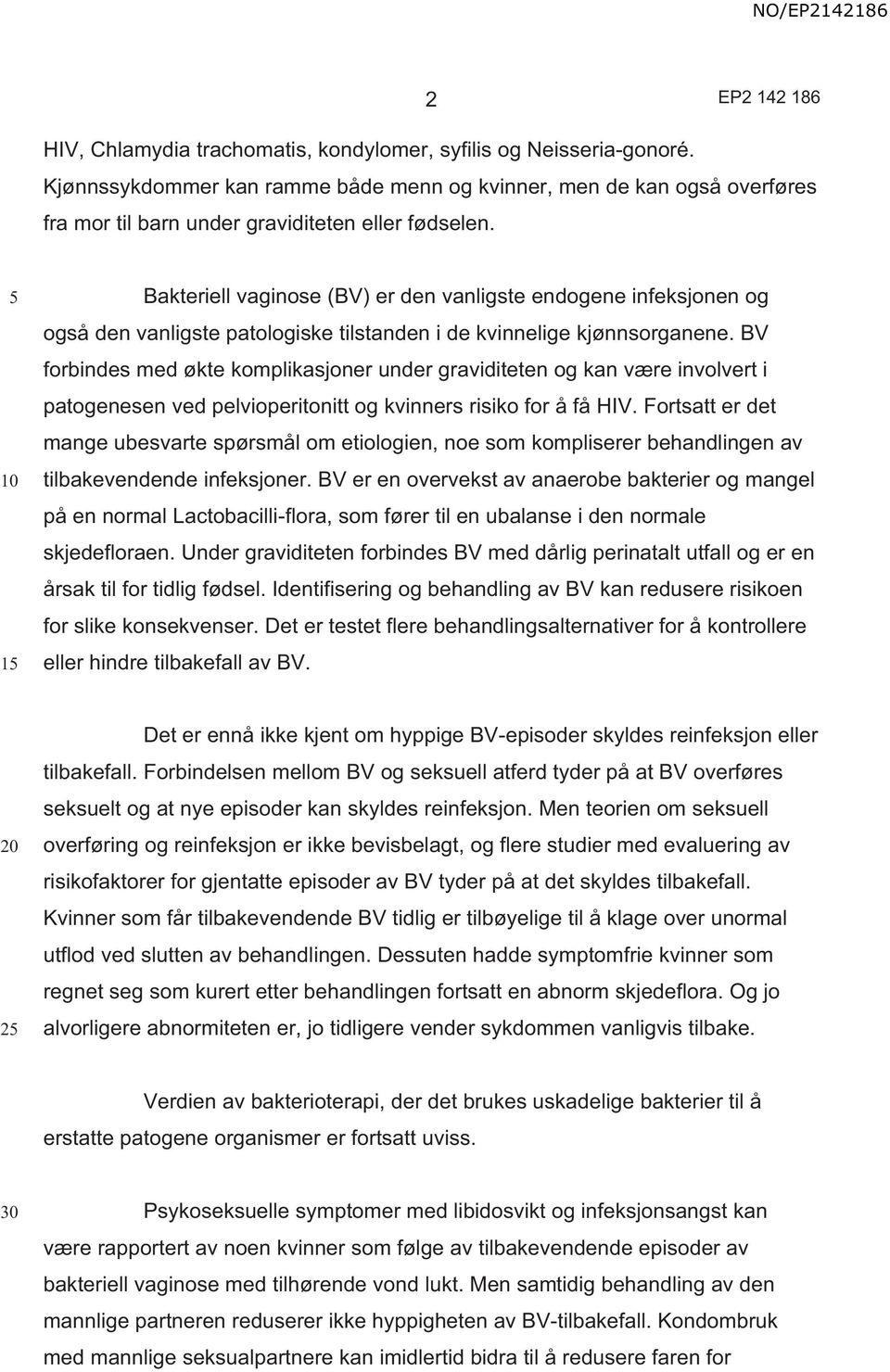 NO/EP2142186

2

EP2 142 186

HIV, Chlamydia trachomatis, kondylomer, syfilis og Neisseria-gonoré. Kjønnssykdommer kan ramme både menn og kvinner, men de kan også overføres fra mor til barn under graviditeten eller fødselen.

5

Bakteriell vaginose (BV) er den vanligste endogene infeksjonen og også den vanligste patologiske tilstanden i de kvinnelige kjønnsorganene. BV forbindes med økte komplikasjoner under graviditeten og kan være involvert i patogenesen ved pelvioperitonitt og kvinners risiko for å få HIV. Fortsatt er det mange ubesvarte spørsmål om etiologien, noe som kompliserer behandlingen av

10

tilbakevendende infeksjoner. BV er en overvekst av anaerobe bakterier og mangel på en normal Lactobacilli-flora, som fører til en ubalanse i den normale skjedefloraen. Under graviditeten forbindes BV med dårlig perinatalt utfall og er en årsak til for tidlig fødsel. Identifisering og behandling av BV kan redusere risikoen for slike konsekvenser. Det er testet flere behandlingsalternativer for å kontrollere

15

eller hindre tilbakefall av BV.

Det er ennå ikke kjent om hyppige BV-episoder skyldes reinfeksjon eller tilbakefall. Forbindelsen mellom BV og seksuell atferd tyder på at BV overføres seksuelt og at nye episoder kan skyldes reinfeksjon. Men teorien om seksuell

20

overføring og reinfeksjon er ikke bevisbelagt, og flere studier med evaluering av risikofaktorer for gjentatte episoder av BV tyder på at det skyldes tilbakefall. Kvinner som får tilbakevendende BV tidlig er tilbøyelige til å klage over unormal utflod ved slutten av behandlingen. Dessuten hadde symptomfrie kvinner som regnet seg som kurert etter behandlingen fortsatt en abnorm skjedeflora. Og jo

25

alvorligere abnormiteten er, jo tidligere vender sykdommen vanligvis tilbake.

Verdien av bakterioterapi, der det brukes uskadelige bakterier til å erstatte patogene organismer er fortsatt uviss.

30

Psykoseksuelle symptomer med libidosvikt og infeksjonsangst kan være rapportert av noen kvinner som følge av tilbakevendende episoder av bakteriell vaginose med tilhørende vond lukt. Men samtidig behandling av den mannlige partneren reduserer ikke hyppigheten av BV-tilbakefall. Kondombruk med mannlige seksualpartnere kan imidlertid bidra til å redusere faren for